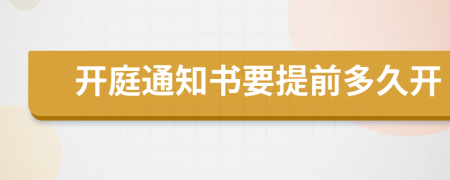 开庭通知书要提前多久开